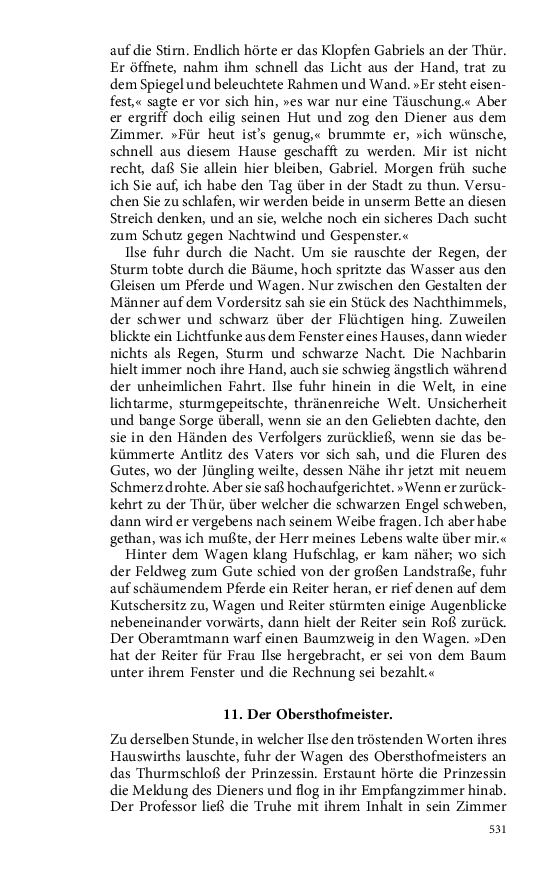 auf die Stirn. Endlich hörte er das Klopfen Gabriels an der Thür. Er öffnete, nahm ihm schnell das Licht aus der Hand, trat zu dem Spiegel und beleuchtete Rahmen und Wand. »Er steht eisenfest,« sagte er vor sich hin, »es war nur eine Täuschung.« Aber er ergriff doch eilig seinen Hut und zog den Diener aus dem Zimmer. »Für heut ist's genug,« brummte er, »ich wünsche, schnell aus diesem Hause geschafft zu werden. Mir ist nicht recht, daß Sie allein hier bleiben, Gabriel. Morgen früh suche ich Sie auf, ich habe den Tag über in der Stadt zu thun. Versuchen Sie zu schlafen, wir werden beide in unserm Bette an diesen Streich denken, und an sie, welche noch ein sicheres Dach sucht zum Schutz gegen Nachtwind und Gespenster.«

Ilse fuhr durch die Nacht. Um sie rauschte der Regen, der Sturm tobte durch die Bäume, hoch spritzte das Wasser aus den Gleisen um Pferde und Wagen. Nur zwischen den Gestalten der Männer auf dem Vordersitz sah sie ein Stück des Nachthimmels, der schwer und schwarz über der Flüchtigen hing. Zuweilen blickte ein Lichtfunke aus dem Fenster eines Hauses, dann wieder nichts als Regen, Sturm und schwarze Nacht. Die Nachbarin hielt immer noch ihre Hand, auch sie schwieg ängstlich während der unheimlichen Fahrt. Ilse fuhr hinein in die Welt, in eine lichtarme, sturmgepeitschte, thränenreiche Welt. Unsicherheit und bange Sorge überall, wenn sie an den Geliebten dachte, den sie in den Händen des Verfolgers zurückließ, wenn sie das bekümmerte Antlitz des Vaters vor sich sah, und die Fluren des Gutes, wo der Jüngling weilte, dessen Nähe ihr jetzt mit neuem Schmerz drohte. Aber sie saß hochaufgerichtet. »Wenn er zurückkehrt zu der Thür, über welcher die schwarzen Engel schweben, dann wird er vergebens nach seinem Weibe fragen. Ich aber habe gethan, was ich mußte, der Herr meines Lebens walte über mir.«

Hinter dem Wagen klang Hufschlag, er kam näher; wo sich der Feldweg zum Gute schied von der großen Landstraße, fuhr auf schäumendem Pferde ein Reiter heran, er rief denen auf dem Kutschersitz zu, Wagen und Reiter stürmten einige Augenblicke nebeneinander vorwärts, dann hielt der Reiter sein Roß zurück. Der Oberamtmann warf einen Baumzweig in den Wagen. »Den hat der Reiter für Frau Ilse hergebracht, er sei von dem Baum unter ihrem Fenster und die Rechnung sei bezahlt.«

11. Der Obersthofmeister.

Zu derselben Stunde, in welcher Ilse den tröstenden Worten ihres Hauswirths lauschte, fuhr der Wagen des Obersthofmeisters an das Thurmschloß der Prinzessin. Erstaunt hörte die Prinzessin die Meldung des Dieners und flog in ihr Empfangzimmer hinab. Der Professor ließ die Truhe mit ihrem Inhalt in sein Zimmer

531